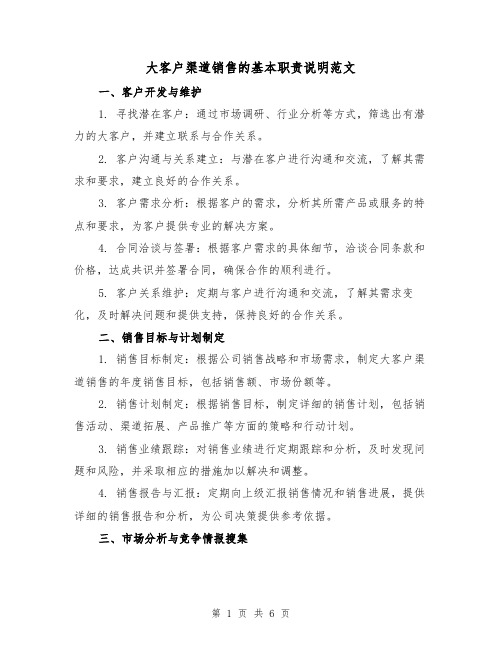 大客户渠道销售的基本职责说明范文

一、客户开发与维护

1. 寻找潜在客户：通过市场调研、行业分析等方式，筛选出有潜力的大客户，并建立联系与合作关系。

2. 客户沟通与关系建立：与潜在客户进行沟通和交流，了解其需求和要求，建立良好的合作关系。

3. 客户需求分析：根据客户的需求，分析其所需产品或服务的特点和要求，为客户提供专业的解决方案。

4. 合同洽谈与签署：根据客户需求的具体细节，洽谈合同条款和价格，达成共识并签署合同，确保合作的顺利进行。

5. 客户关系维护：定期与客户进行沟通和交流，了解其需求变化，及时解决问题和提供支持，保持良好的合作关系。

二、销售目标与计划制定

1. 销售目标制定：根据公司销售战略和市场需求，制定大客户渠道销售的年度销售目标，包括销售额、市场份额等。

2. 销售计划制定：根据销售目标，制定详细的销售计划，包括销售活动、渠道拓展、产品推广等方面的策略和行动计划。

3. 销售业绩跟踪：对销售业绩进行定期跟踪和分析，及时发现问题和风险，并采取相应的措施加以解决和调整。

4. 销售报告与汇报：定期向上级汇报销售情况和销售进展，提供详细的销售报告和分析，为公司决策提供参考依据。

三、市场分析与竞争情报搜集

第 1 页 共 6 页